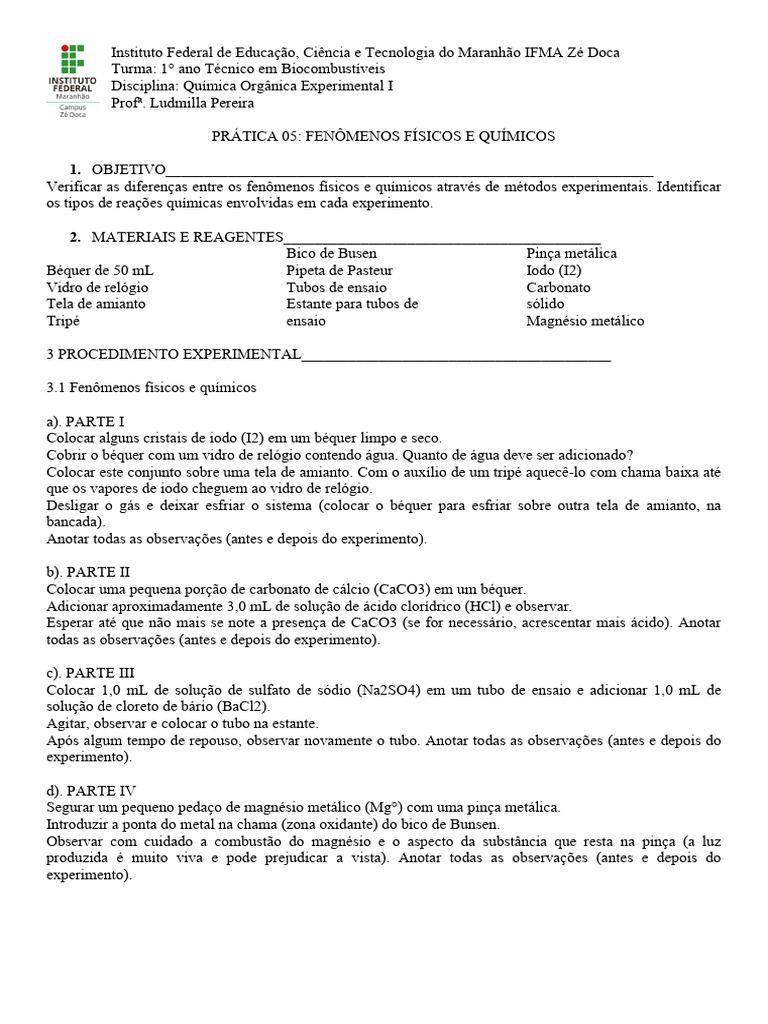 INSTITUTO FEDERAL
Maranhão
Campus Zé Doca

Instituto Federal de Educação, Ciência e Tecnologia do Maranhão IFMA Zé Doca
Turma: 1° ano Técnico em Biocombustíveis
Disciplina: Química Orgânica Experimental I
Profª. Ludmilla Pereira

PRÁTICA 05: FENÔMENOS FÍSICOS E QUÍMICOS

1. OBJETIVO
Verificar as diferenças entre os fenômenos físicos e químicos através de métodos experimentais. Identificar os tipos de reações químicas envolvidas em cada experimento.

2. MATERIAIS E REAGENTES

Béquer de 50 mL
Vidro de relógio
Tela de amianto
Tripé

Bico de Busen
Pipeta de Pasteur
Tubos de ensaio
Estante para tubos de ensaio

Pinça metálica
Iodo (I2)
Carbonato sólido
Magnésio metálico

3 PROCEDIMENTO EXPERIMENTAL

3.1 Fenômenos físicos e químicos

a). PARTE I
Colocar alguns cristais de iodo (I2) em um béquer limpo e seco.
Cobrir o béquer com um vidro de relógio contendo água. Quanto de água deve ser adicionado?
Colocar este conjunto sobre uma tela de amianto. Com o auxílio de um tripé aquecê-lo com chama baixa até que os vapores de iodo cheguem ao vidro de relógio.
Desligar o gás e deixar esfriar o sistema (colocar o béquer para esfriar sobre outra tela de amianto, na bancada).
Anotar todas as observações (antes e depois do experimento).

b). PARTE II
Colocar uma pequena porção de carbonato de cálcio (CaCO3) em um béquer.
Adicionar aproximadamente 3,0 mL de solução de ácido clorídrico (HCl) e observar.
Esperar até que não mais se note a presença de CaCO3 (se for necessário, acrescentar mais ácido). Anotar todas as observações (antes e depois do experimento).

c). PARTE III
Colocar 1,0 mL de solução de sulfato de sódio (Na2SO4) em um tubo de ensaio e adicionar 1,0 mL de solução de cloreto de bário (BaCl2).
Agitar, observar e colocar o tubo na estante.
Após algum tempo de repouso, observar novamente o tubo. Anotar todas as observações (antes e depois do experimento).

d). PARTE IV
Segurar um pequeno pedaço de magnésio metálico (Mg°) com uma pinça metálica.
Introduzir a ponta do metal na chama (zona oxidante) do bico de Bunsen.
Observar com cuidado a combustão do magnésio e o aspecto da substância que resta na pinça (a luz produzida é muito viva e pode prejudicar a vista). Anotar todas as observações (antes e depois do experimento).